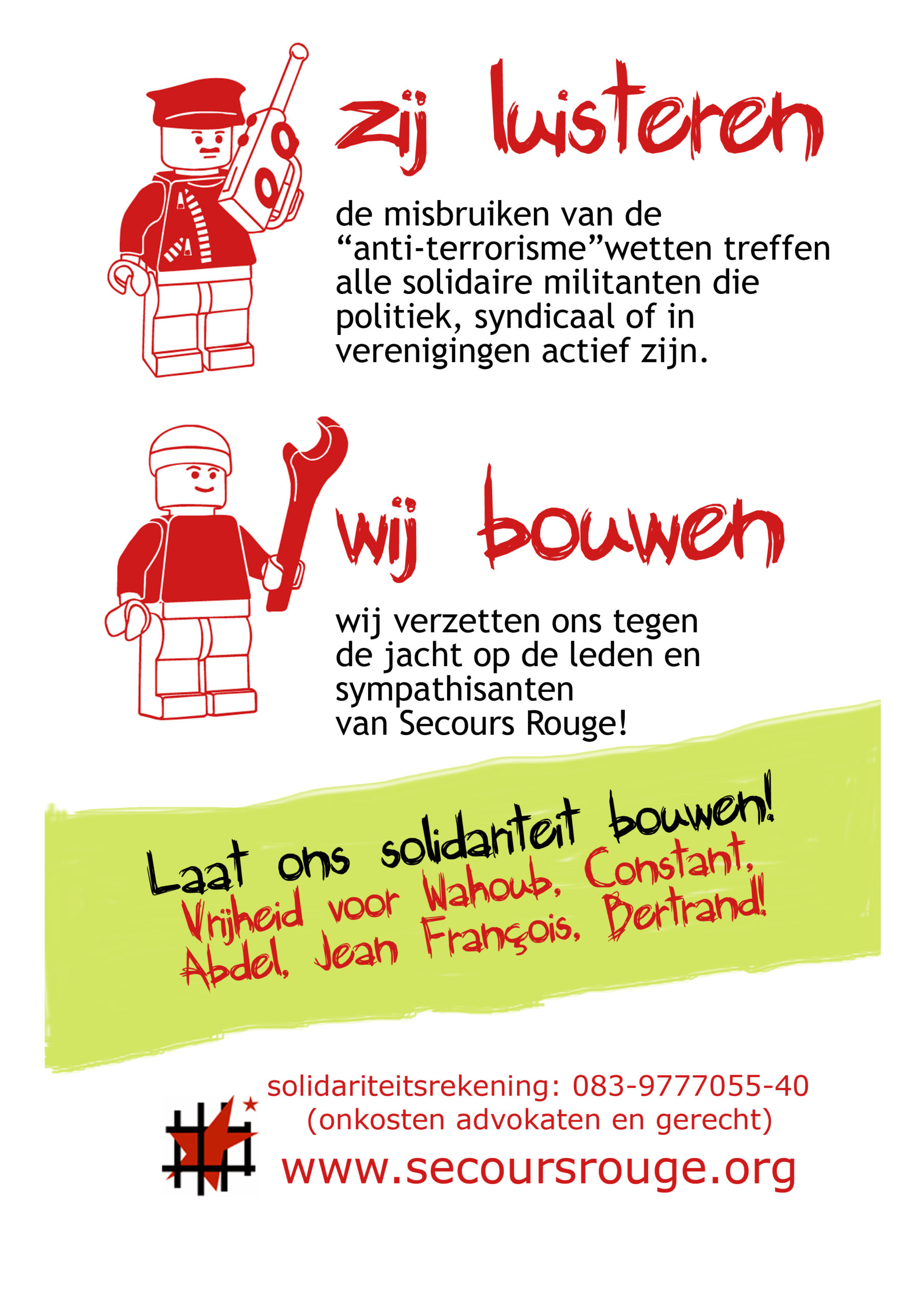 zij luisteren

de misbruiken van de "anti-terrorisme"wetten treffen alle solidaire militanten die politiek, syndicaal of in verenigingen actief zijn.

wij bouwen

wij verzetten ons tegen de jacht op de leden en sympathisanten van Secours Rouge!

Laat ons solidariteit bouwen!
Vrijheid voor Wahoub, Constant, Abdel, Jean François, Bertrand!

solidariteitsrekening: 083-9777055-40
(onkosten advokaten en gerecht)
www.secoursrouge.org